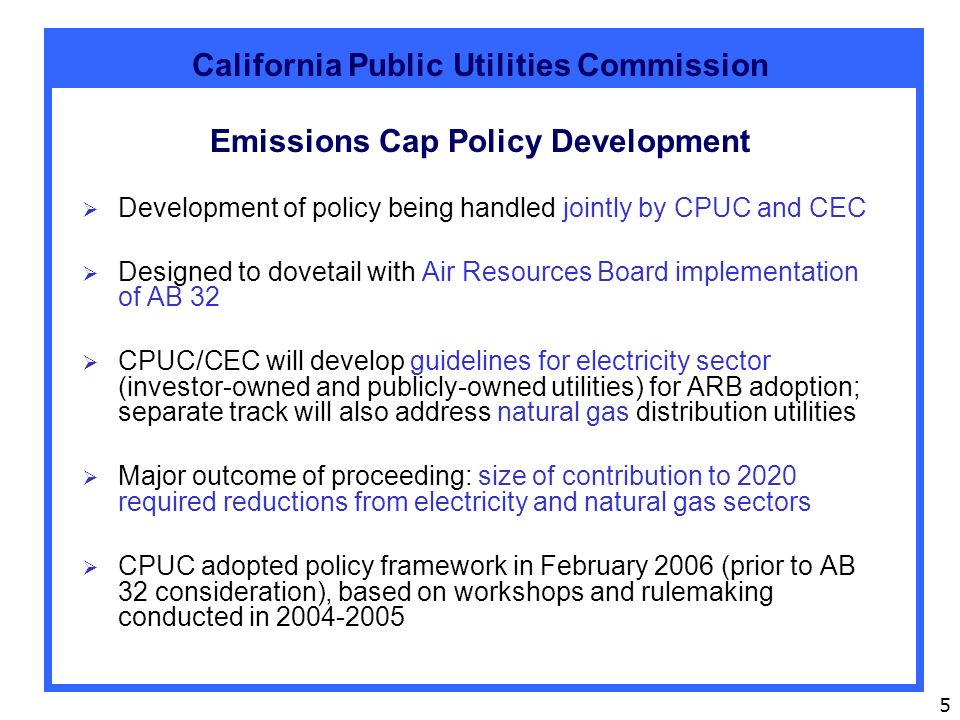 California Public Utilities Commission

Emissions Cap Policy Development

➢ Development of policy being handled jointly by CPUC and CEC

➢ Designed to dovetail with Air Resources Board implementation of AB 32

➢ CPUC/CEC will develop guidelines for electricity sector (investor-owned and publicly-owned utilities) for ARB adoption; separate track will also address natural gas distribution utilities

➢ Major outcome of proceeding: size of contribution to 2020 required reductions from electricity and natural gas sectors

➢ CPUC adopted policy framework in February 2006 (prior to AB 32 consideration), based on workshops and rulemaking conducted in 2004-2005

5